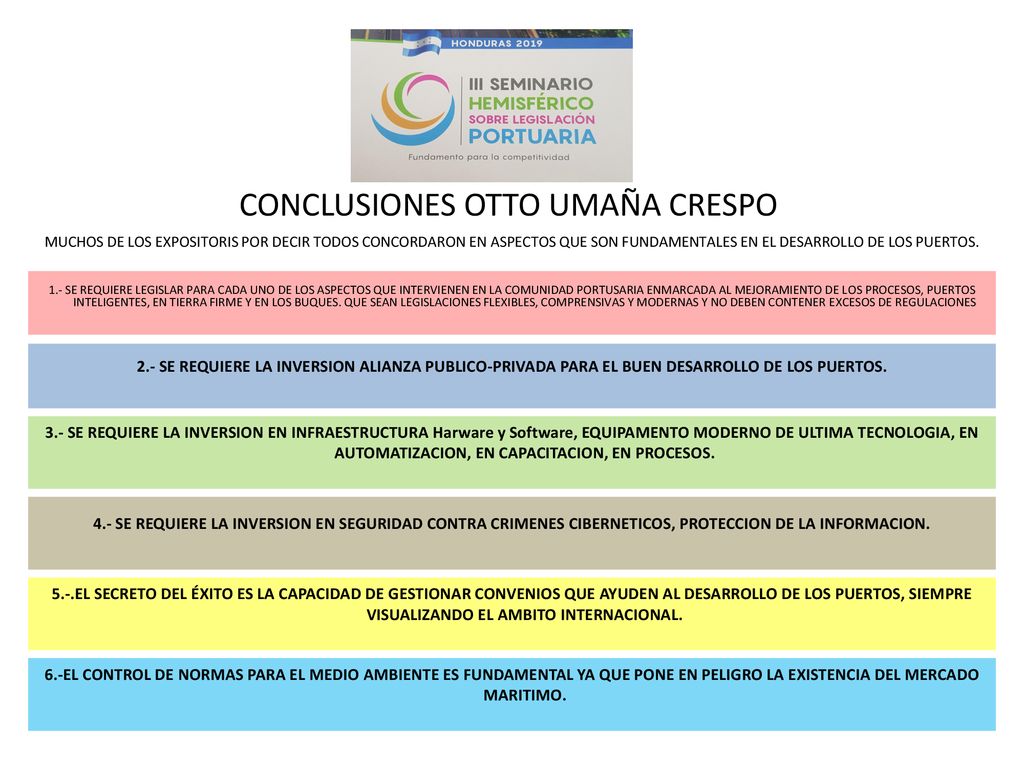 HONDURAS 2019

III SEMINARIO HEMISFÉRICO SOBRE LEGISLACIÓN PORTUARIA

Fundamento para la competitividad

CONCLUSIONES OTTO UMAÑA CRESPO

MUCHOS DE LOS EXPOSITORIS POR DECIR TODOS CONCORDARON EN ASPECTOS QUE SON FUNDAMENTALES EN EL DESARROLLO DE LOS PUERTOS.

1.- SE REQUIERE LEGISLAR PARA CADA UNO DE LOS ASPECTOS QUE INTERVIENEN EN LA COMUNIDAD PORTUSARIA ENMARCADA AL MEJORAMIENTO DE LOS PROCESOS, PUERTOS INTELIGENTES, EN TIERRA FIRME Y EN LOS BUQUES. QUE SEAN LEGISLACIONES FLEXIBLES, COMPRENSIVAS Y MODERNAS Y NO DEBEN CONTENER EXCESOS DE REGULACIONES

2.- SE REQUIERE LA INVERSION ALIANZA PUBLICO-PRIVADA PARA EL BUEN DESARROLLO DE LOS PUERTOS.

3.- SE REQUIERE LA INVERSION EN INFRAESTRUCTURA Harware y Software, EQUIPAMENTO MODERNO DE ULTIMA TECNOLOGIA, EN AUTOMATIZACION, EN CAPACITACION, EN PROCESOS.

4.- SE REQUIERE LA INVERSION EN SEGURIDAD CONTRA CRIMENES CIBERNETICOS, PROTECCION DE LA INFORMACION.

5.-.EL SECRETO DEL ÉXITO ES LA CAPACIDAD DE GESTIONAR CONVENIOS QUE AYUDEN AL DESARROLLO DE LOS PUERTOS, SIEMPRE VISUALIZANDO EL AMBITO INTERNACIONAL.

6.-EL CONTROL DE NORMAS PARA EL MEDIO AMBIENTE ES FUNDAMENTAL YA QUE PONE EN PELIGRO LA EXISTENCIA DEL MERCADO MARITIMO.